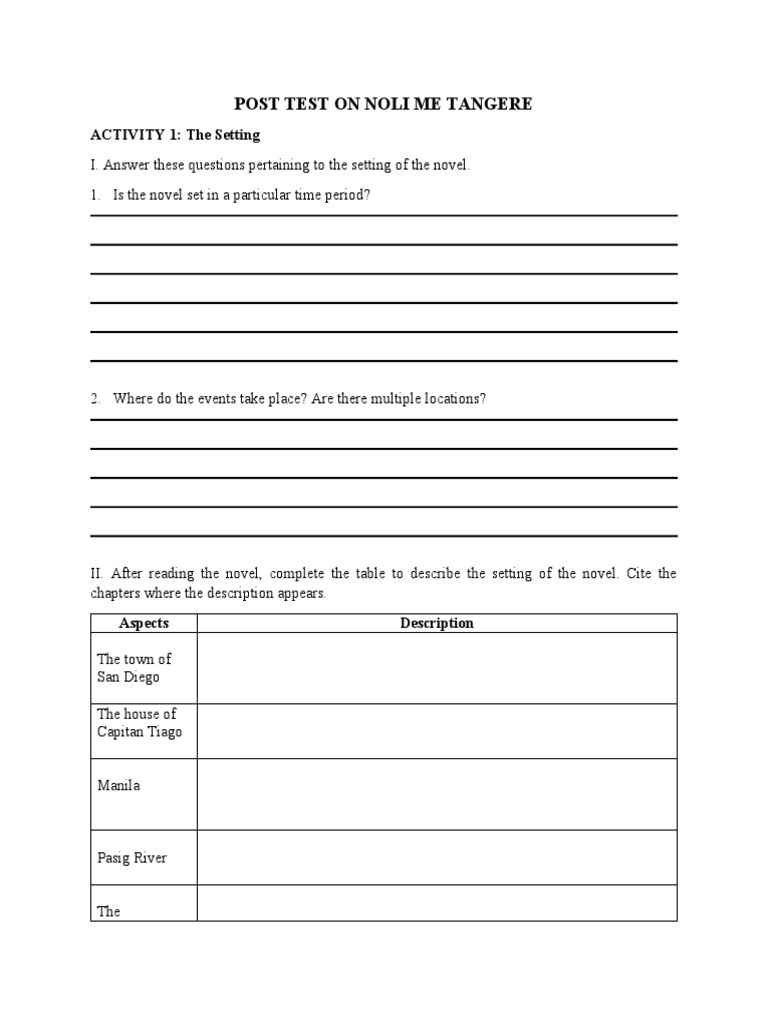 POST TEST ON NOLI ME TANGERE

ACTIVITY 1: The Setting

I. Answer these questions pertaining to the setting of the novel.

1. Is the novel set in a particular time period?

2. Where do the events take place? Are there multiple locations?

II. After reading the novel, complete the table to describe the setting of the novel. Cite the chapters where the description appears.

| Aspects | Description |
|---|---|
| The town of San Diego | |
| The house of Capitan Tiago | |
| Manila | |
| Pasig River | |
| The | |